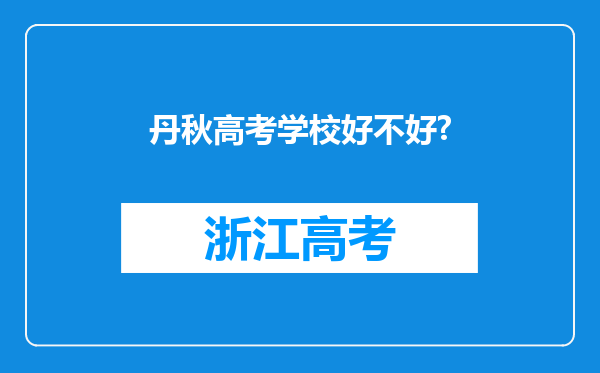 丹秋高考学校好不好?

浙江高考